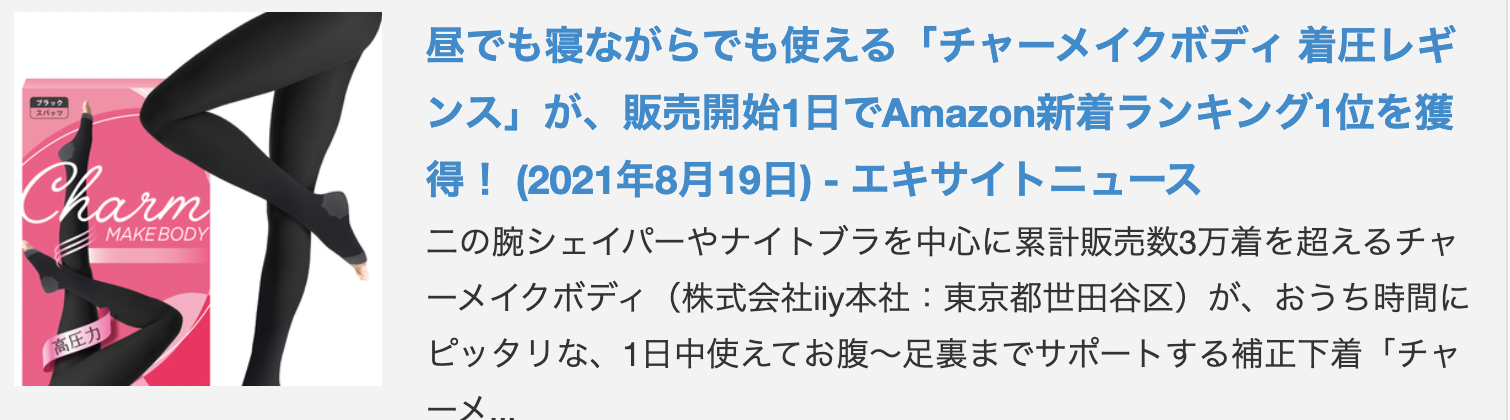 ブラック
スパッツ

Charm
MAKE BODY

高圧力

昼でも寝ながらでも使える「チャーメイクボディ 着圧レギンス」が、販売開始1日でAmazon新着ランキング1位を獲得！ (2021年8月19日) - エキサイトニュース

二の腕シェイパーやナイトブラを中心に累計販売数3万着を超えるチャーメイクボディ（株式会社iiy本社：東京都世田谷区）が、おうち時間にピッタリな、1日中使えてお腹〜足裏までサポートする補正下着「チャーメ...